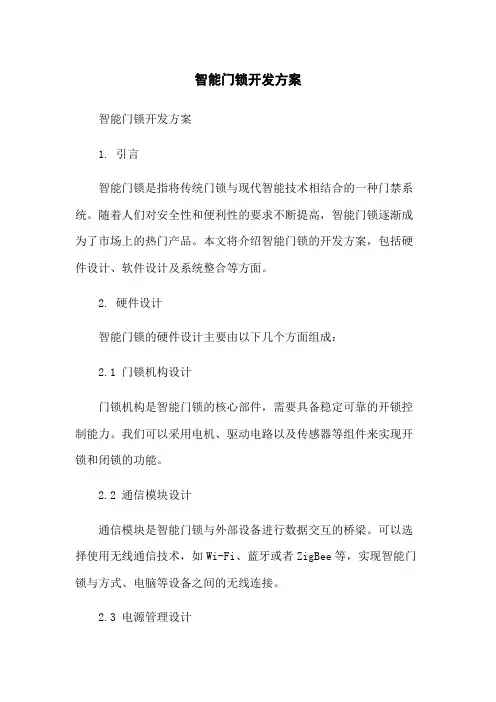 智能门锁开发方案

智能门锁开发方案

1. 引言

智能门锁是指将传统门锁与现代智能技术相结合的一种门禁系统。随着人们对安全性和便利性的要求不断提高，智能门锁逐渐成为了市场上的热门产品。本文将介绍智能门锁的开发方案，包括硬件设计、软件设计及系统整合等方面。

2. 硬件设计

智能门锁的硬件设计主要由以下几个方面组成：

2.1 门锁机构设计

门锁机构是智能门锁的核心部件，需要具备稳定可靠的开锁控制能力。我们可以采用电机、驱动电路以及传感器等组件来实现开锁和闭锁的功能。

2.2 通信模块设计

通信模块是智能门锁与外部设备进行数据交互的桥梁。可以选择使用无线通信技术，如 Wi-Fi、蓝牙或者 ZigBee 等，实现智能门锁与方式、电脑等设备之间的无线连接。

2.3 电源管理设计